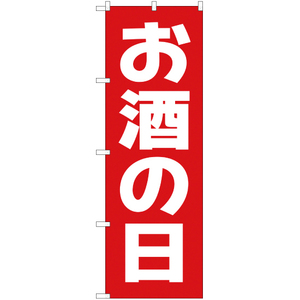 お酒の日